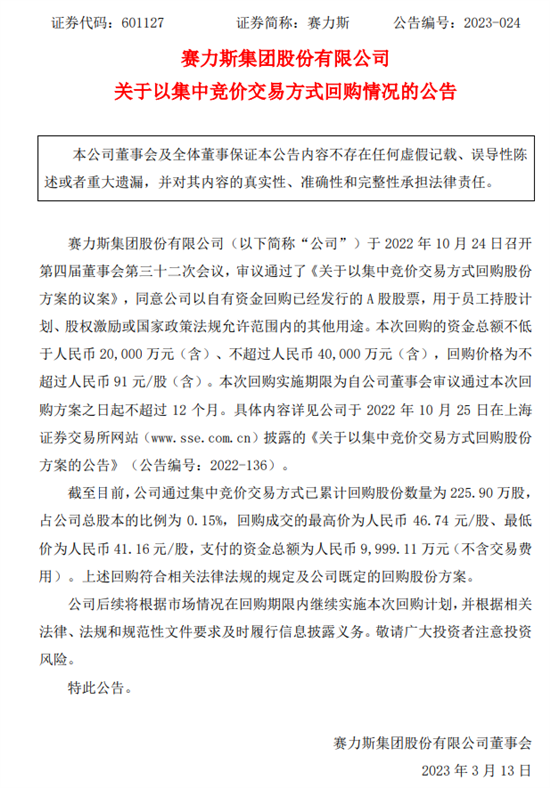 证券代码：601127　　证券简称：赛力斯　　公告编号：2023-024

赛力斯集团股份有限公司
关于以集中竞价交易方式回购情况的公告

本公司董事会及全体董事保证本公告内容不存在任何虚假记载、误导性陈述或者重大遗漏，并对其内容的真实性、准确性和完整性承担法律责任。

赛力斯集团股份有限公司（以下简称“公司”）于 2022 年 10 月 24 日召开第四届董事会第三十二次会议，审议通过了《关于以集中竞价交易方式回购股份方案的议案》，同意公司以自有资金回购已经发行的 A 股股票，用于员工持股计划、股权激励或国家政策法规允许范围内的其他用途。本次回购的资金总额不低于人民币 20,000 万元（含）、不超过人民币 40,000 万元（含），回购价格为不超过人民币 91 元/股（含）。本次回购实施期限为自公司董事会审议通过本次回购方案之日起不超过 12 个月。具体内容详见公司于 2022 年 10 月 25 日在上海证券交易所网站（www.sse.com.cn）披露的《关于以集中竞价交易方式回购股份方案的公告》（公告编号：2022-136）。

截至目前，公司通过集中竞价交易方式已累计回购股份数量为 225.90 万股，占公司总股本的比例为 0.15%，回购成交的最高价为人民币 46.74 元/股、最低价为人民币 41.16 元/股，支付的资金总额为人民币 9,999.11 万元（不含交易费用）。上述回购符合相关法律法规的规定及公司既定的回购股份方案。

公司后续将根据市场情况在回购期限内继续实施本次回购计划，并根据相关法律、法规和规范性文件要求及时履行信息披露义务。敬请广大投资者注意投资风险。

特此公告。

赛力斯集团股份有限公司董事会
2023 年 3 月 13 日